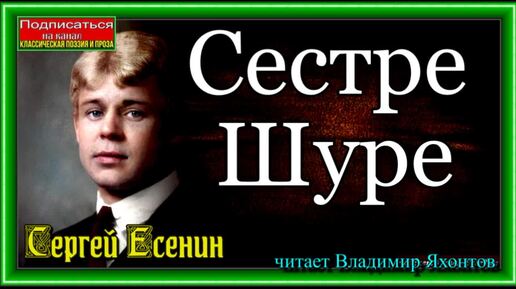 Подписаться
на канал
КЛАССИЧЕСКАЯ ПОЭЗИЯ И ПРОЗА

Сестре Шуре

Сергей Есенин

читает Владимир Яхонтов